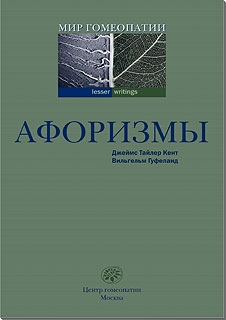 МИР ГОМЕОПАТИИ

lesser writings

АФОРИЗМЫ

Джеймс Тайлер Кент
Вильгельм Гуфеланд

Центр гомеопатии
Москва